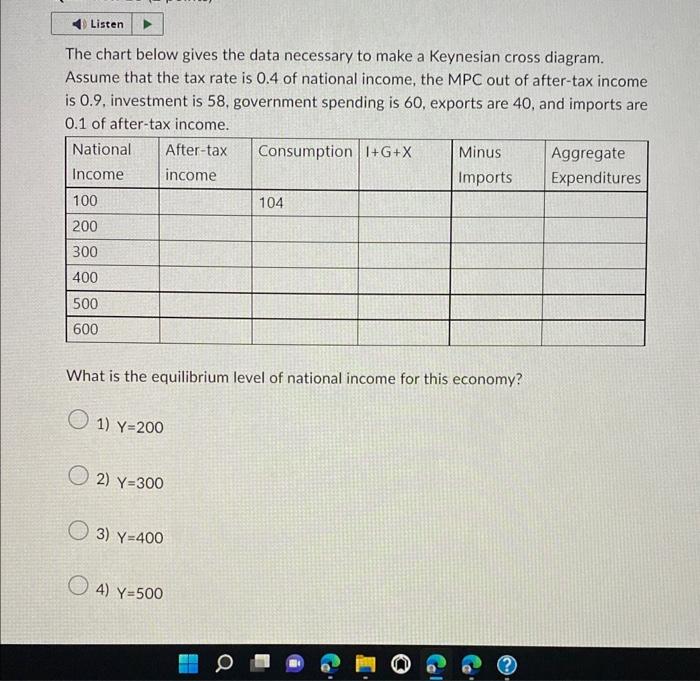 Listen

The chart below gives the data necessary to make a Keynesian cross diagram. Assume that the tax rate is 0.4 of national income, the MPC out of after-tax income is 0.9, investment is 58, government spending is 60, exports are 40, and imports are 0.1 of after-tax income.

| National Income | After-tax income | Consumption | I+G+X | Minus Imports | Aggregate Expenditures |
|---|---|---|---|---|---|
| 100 | | 104 | | | |
| 200 | | | | | |
| 300 | | | | | |
| 400 | | | | | |
| 500 | | | | | |
| 600 | | | | | |

What is the equilibrium level of national income for this economy?

1) Y=200

2) Y=300

3) Y=400

4) Y=500